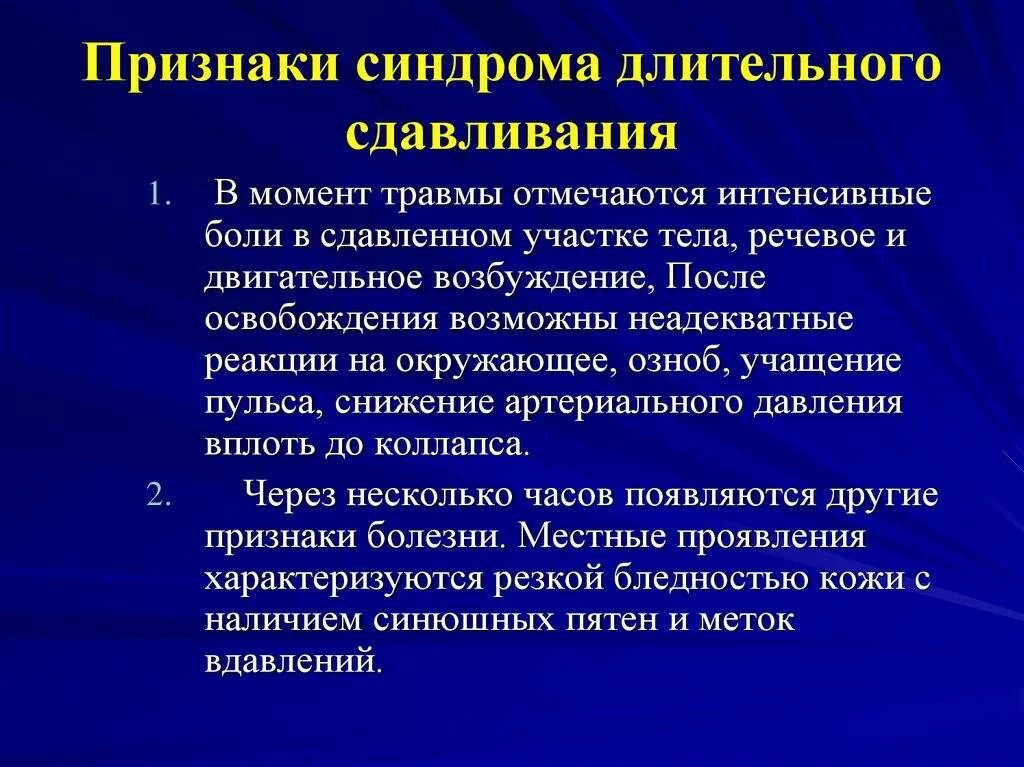 Признаки синдрома длительного сдавливания

1. В момент травмы отмечаются интенсивные боли в сдавленном участке тела, речевое и двигательное возбуждение, После освобождения возможны неадекватные реакции на окружающее, озноб, учащение пульса, снижение артериального давления вплоть до коллапса.

2. Через несколько часов появляются другие признаки болезни. Местные проявления характеризуются резкой бледностью кожи с наличием синюшных пятен и меток вдавлений.